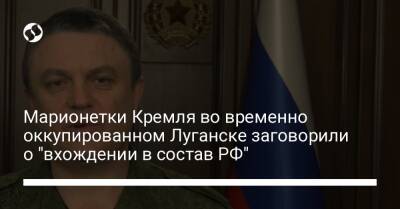 Марионетки Кремля во временно оккупированном Луганске заговорили о "вхождении в состав РФ"